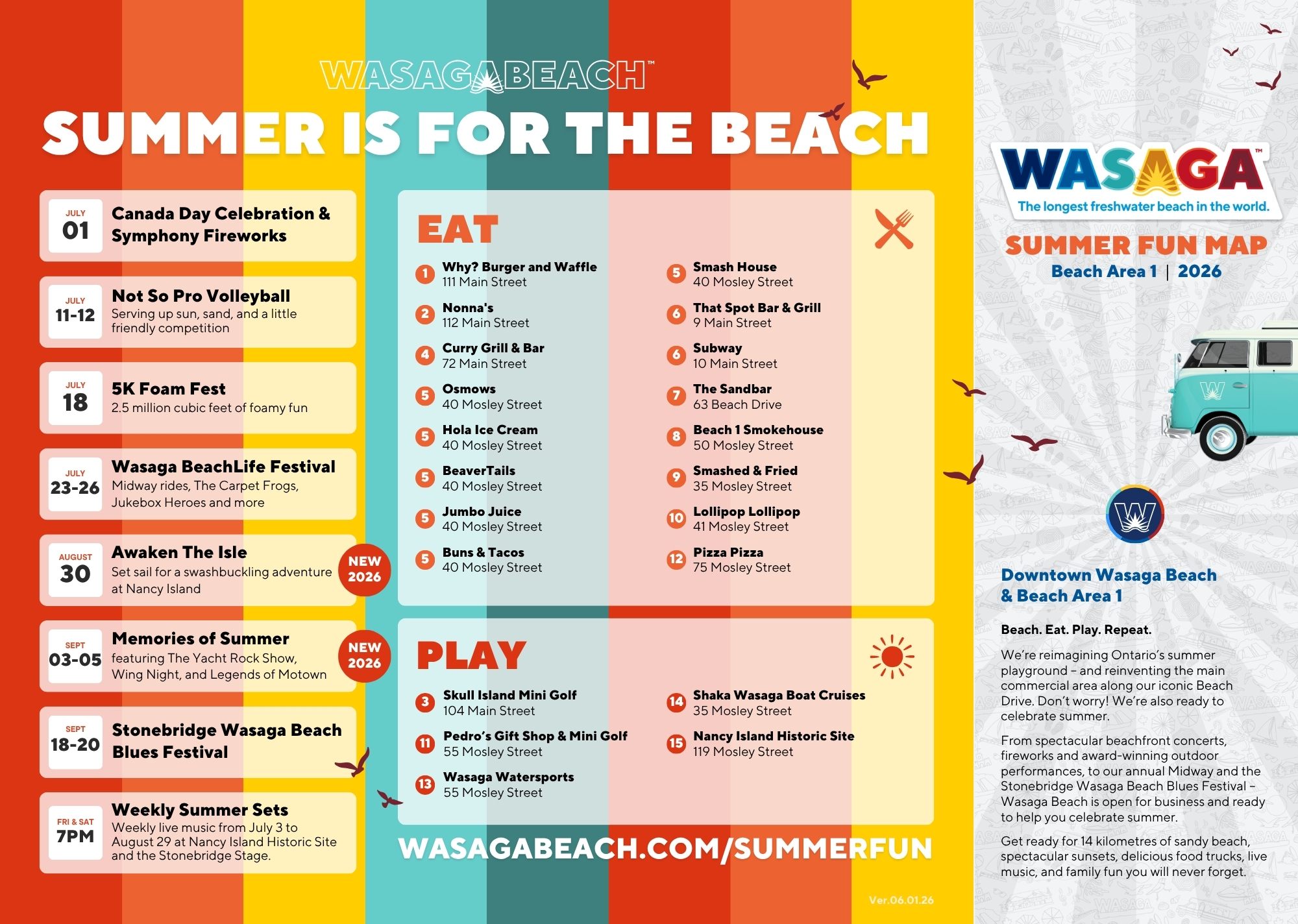 WASAGABEACH™

SUMMER IS FOR THE BEACH

JULY
01
Canada Day Celebration & Symphony Fireworks

JULY
11-12
Not So Pro Volleyball
Serving up sun, sand, and a little friendly competition

JULY
18
5K Foam Fest
2.5 million cubic feet of foamy fun

JULY
23-26
Wasaga BeachLife Festival
Midway rides, The Carpet Frogs, Jukebox Heroes and more

AUGUST
30
Awaken The Isle
Set sail for a swashbuckling adventure at Nancy Island
NEW 2026

SEPT
03-05
Memories of Summer
featuring The Yacht Rock Show, Wing Night, and Legends of Motown
NEW 2026

SEPT
18-20
Stonebridge Wasaga Beach Blues Festival

FRI & SAT
7PM
Weekly Summer Sets
Weekly live music from July 3 to August 29 at Nancy Island Historic Site and the Stonebridge Stage.

EAT

1 Why? Burger and Waffle
111 Main Street

2 Nonna's
112 Main Street

4 Curry Grill & Bar
72 Main Street

5 Osmows
40 Mosley Street

5 Hola Ice Cream
40 Mosley Street

5 BeaverTails
40 Mosley Street

5 Jumbo Juice
40 Mosley Street

5 Buns & Tacos
40 Mosley Street

5 Smash House
40 Mosley Street

6 That Spot Bar & Grill
9 Main Street

6 Subway
10 Main Street

7 The Sandbar
63 Beach Drive

8 Beach 1 Smokehouse
50 Mosley Street

9 Smashed & Fried
35 Mosley Street

10 Lollipop Lollipop
41 Mosley Street

12 Pizza Pizza
75 Mosley Street

PLAY

3 Skull Island Mini Golf
104 Main Street

11 Pedro's Gift Shop & Mini Golf
55 Mosley Street

13 Wasaga Watersports
55 Mosley Street

14 Shaka Wasaga Boat Cruises
35 Mosley Street

15 Nancy Island Historic Site
119 Mosley Street

WASAGABEACH.COM/SUMMERFUN

Ver.06.01.26

WASAGA™
The longest freshwater beach in the world.

SUMMER FUN MAP
Beach Area 1 | 2026

Downtown Wasaga Beach & Beach Area 1

Beach. Eat. Play. Repeat.

We're reimagining Ontario's summer playground – and reinventing the main commercial area along our iconic Beach Drive. Don't worry! We're also ready to celebrate summer.

From spectacular beachfront concerts, fireworks and award-winning outdoor performances, to our annual Midway and the Stonebridge Wasaga Beach Blues Festival – Wasaga Beach is open for business and ready to help you celebrate summer.

Get ready for 14 kilometres of sandy beach, spectacular sunsets, delicious food trucks, live music, and family fun you will never forget.